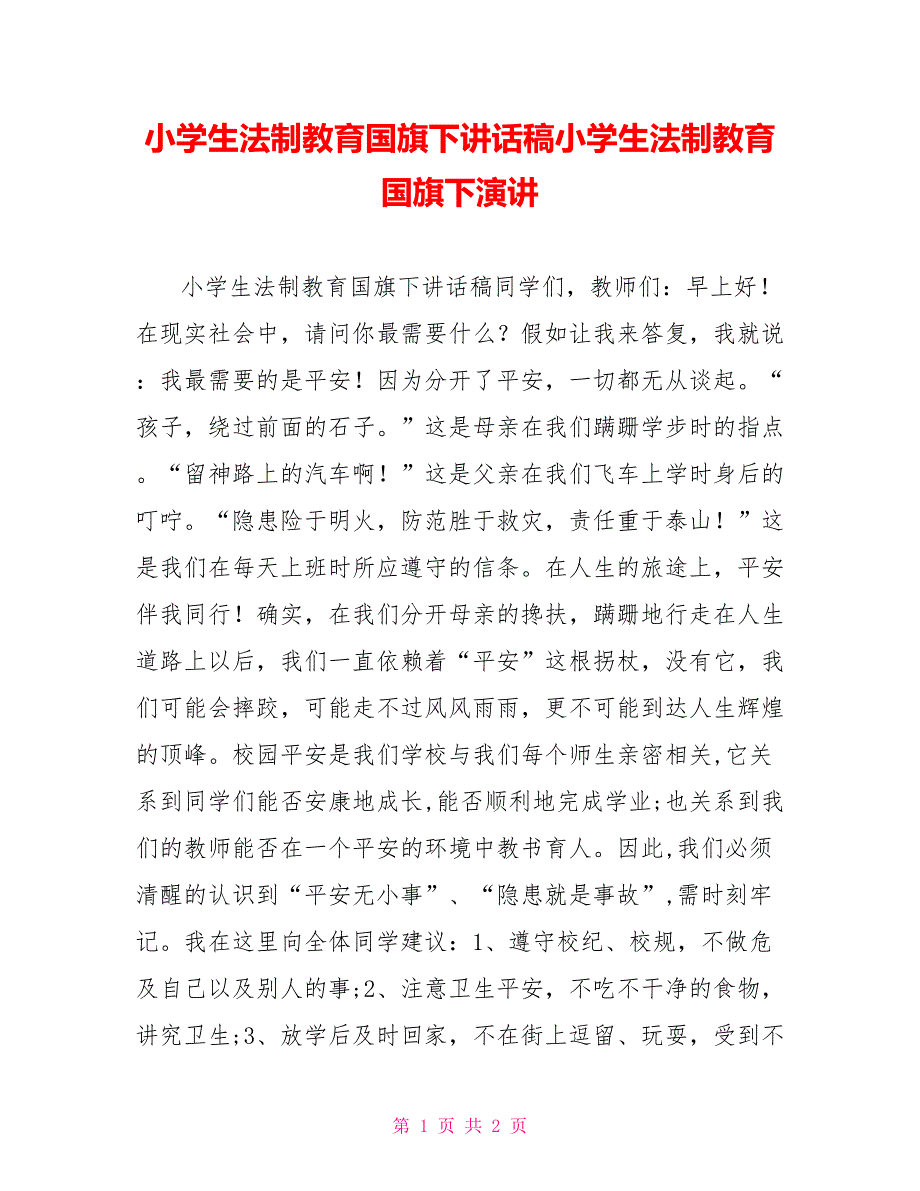 小学生法制教育国旗下讲话稿小学生法制教育国旗下演讲

小学生法制教育国旗下讲话稿同学们，教师们：早上好！在现实社会中，请问你最需要什么？假如让我来答复，我就说：我最需要的是平安！因为分开了平安，一切都无从谈起。“孩子，绕过前面的石子。”这是母亲在我们蹒跚学步时的指点。“留神路上的汽车啊！”这是父亲在我们飞车上学时身后的叮咛。“隐患险于明火，防范胜于救灾，责任重于泰山！”这是我们在每天上班时所应遵守的信条。在人生的旅途上，平安伴我同行！确实，在我们分开母亲的搀扶，蹒跚地行走在人生道路上以后，我们一直依赖着“平安”这根拐杖，没有它，我们可能会摔跤，可能走不过风风雨雨，更不可能到达人生辉煌的顶峰。校园平安是我们学校与我们每个师生亲密相关,它关系到同学们能否安康地成长,能否顺利地完成学业;也关系到我们的教师能否在一个平安的环境中教书育人。因此,我们必须清醒的认识到“平安无小事”、“隐患就是事故”,需时刻牢记。我在这里向全体同学建议：1、遵守校纪、校规，不做危及自己以及别人的事;2、注意卫生平安，不吃不干净的食物，讲究卫生;3、放学后及时回家，不在街上逗留、玩耍，受到不

第 1 页 共 2 页